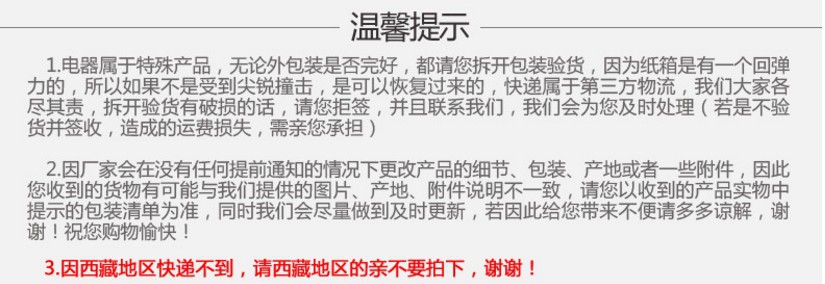 温馨提示

1.电器属于特殊产品，无论外包装是否完好，都请您拆开包装验货，因为纸箱是有一个回弹力的，所以如果不是受到尖锐撞击，是可以恢复过来的，快递属于第三方物流，我们大家各尽其责，拆开验货有破损的话，请您拒签，并且联系我们，我们会为您及时处理（若是不验货并签收，造成的运费损失，需亲您承担）

2.因厂家会在没有任何提前通知的情况下更改产品的细节、包装、产地或者一些附件，因此您收到的货物有可能与我们提供的图片、产地、附件说明不一致，请您以收到的产品实物中提示的包装清单为准，同时我们会尽量做到及时更新，若因此给您带来不便请多多谅解，谢谢！祝您购物愉快！

3.因西藏地区快递不到，请西藏地区的亲不要拍下，谢谢！